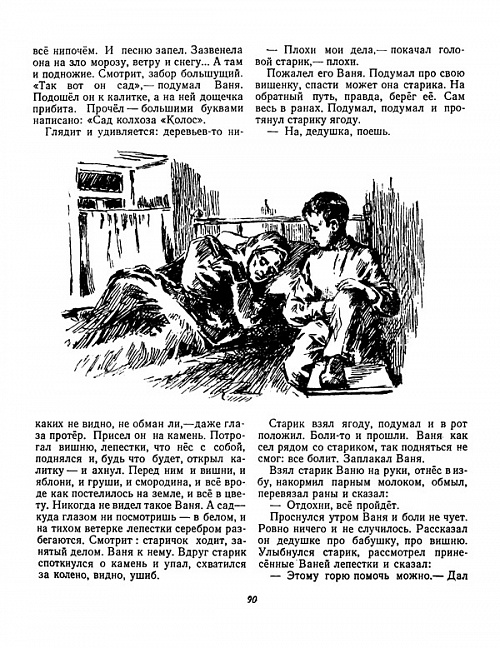 всё нипочём. И песню запел. Зазвенела она на зло морозу, ветру и снегу... А там и подножие. Смотрит, забор большущий. «Так вот он сад»,— подумал Ваня. Подошёл он к калитке, а на ней дощечка прибита. Прочёл — большими буквами написано: «Сад колхоза «Колос».

Глядит и удивляется: деревьев-то никаких не видно, не обман ли,—даже глаза протёр. Присел он на камень. Потрогал вишню, лепестки, что нёс с собой, поднялся и, будь что будет, открыл калитку — и ахнул. Перед ним и вишни, и яблони, и груши, и смородина, и всё вроде как постелилось на земле, и всё в цвету. Никогда не видел такое Ваня. А сад— куда глазом ни посмотришь — в белом, и на тихом ветерке лепестки серебром разбегаются. Смотрит: старичок ходит, занятый делом. Ваня к нему. Вдруг старик споткнулся о камень и упал, схватился за колено, видно, ушиб.

— Плохи мои дела,— покачал головой старик,— плохи.

Пожалел его Ваня. Подумал про свою вишенку, спасти может она старика. На обратный путь, правда, берёг её. Сам весь в ранах. Подумал, подумал и протянул старику ягоду.

— На, дедушка, поешь.

Старик взял ягоду, подумал и в рот положил. Боли-то и прошли. Ваня как сел рядом со стариком, так подняться не смог: все болит. Заплакал Ваня.

Взял старик Ваню на руки, отнёс в избу, накормил парным молоком, обмыл, перевязал раны и сказал:

— Отдохни, всё пройдёт.

Проснулся утром Ваня и боли не чует. Ровно ничего и не случилось. Рассказал он дедушке про бабушку, про вишню. Улыбнулся старик, рассмотрел принесённые Ваней лепестки и сказал:

— Этому горю помочь можно.— Дал

90